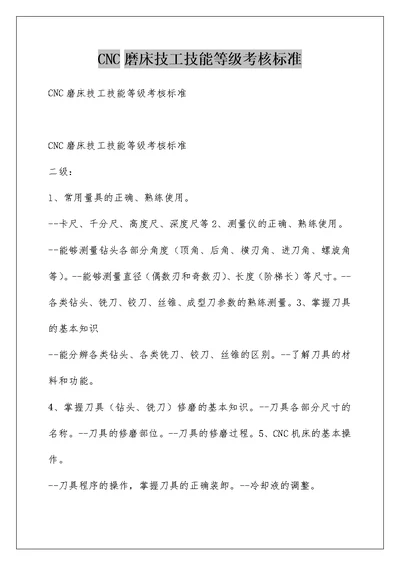 CNC 磨床技工技能等级考核标准

CNC 磨床技工技能等级考核标准

CNC 磨床技工技能等级考核标准

二级：

1、常用量具的正确、熟练使用。

--卡尺、千分尺、高度尺、深度尺等 2、测量仪的正确、熟练使用。

--能够测量钻头各部分角度（顶角、后角、横刃角、进刀角、螺旋角等）。--能够测量直径（偶数刃和奇数刃）、长度（阶梯长）等尺寸。--各类钻头、铣刀、铰刀、丝锥、成型刀参数的熟练测量。3、掌握刀具的基本知识

--能分辨各类钻头、各类铣刀、铰刀、丝锥的区别。--了解刀具的材料和功能。

4、掌握刀具（钻头、铣刀）修磨的基本知识。--刀具各部分尺寸的名称。--刀具的修磨部位。--刀具的修磨过程。5、CNC 机床的基本操作。

--刀具程序的操作，掌握刀具的正确装卸。--冷却液的调整。